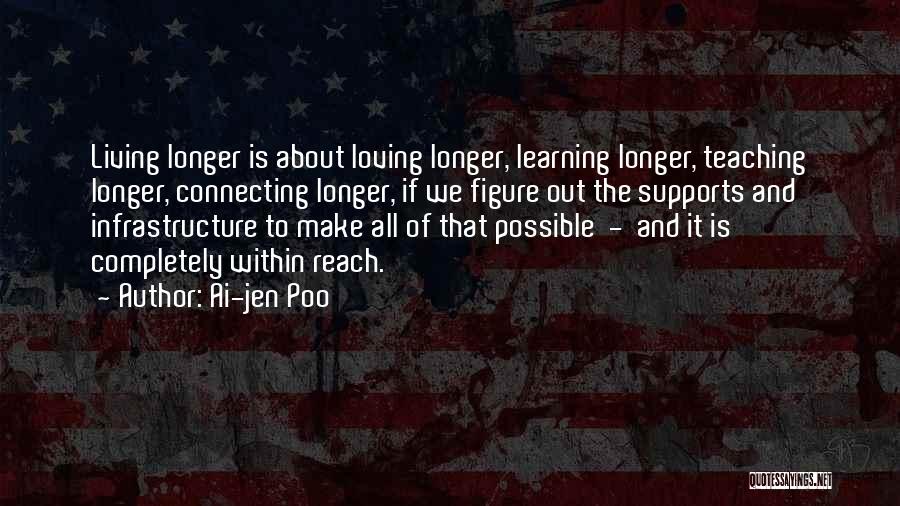 Living longer is about loving longer, learning longer, teaching longer, connecting longer, if we figure out the supports and infrastructure to make all of that possible - and it is completely within reach.

- Author: Ai-jen Poo

QUOTESSAYINGS.NET